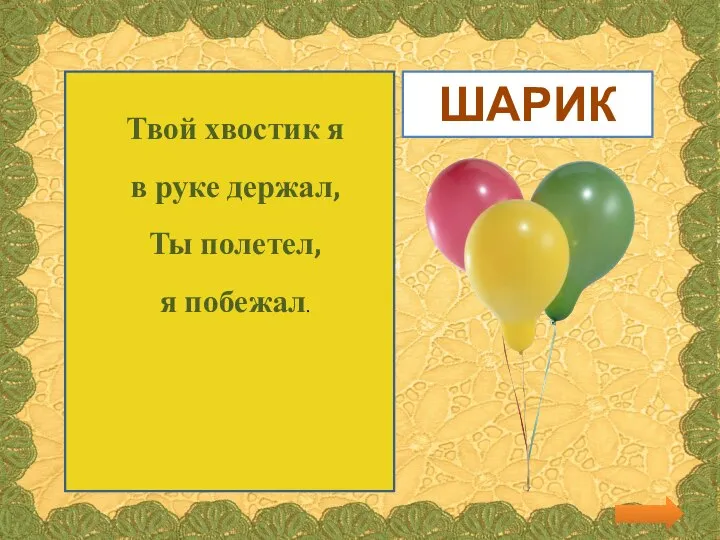 Твой хвостик я
в руке держал,
Ты полетел,
я побежал.

ШАРИК